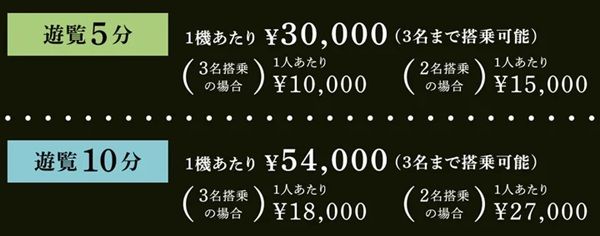 遊覧5分

1機あたり ¥30,000（3名まで搭乗可能）

（3名搭乗の場合）1人あたり ¥10,000

（2名搭乗の場合）1人あたり ¥15,000

遊覧10分

1機あたり ¥54,000（3名まで搭乗可能）

（3名搭乗の場合）1人あたり ¥18,000

（2名搭乗の場合）1人あたり ¥27,000